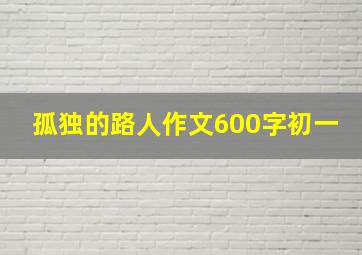 孤独的路人作文600字初一